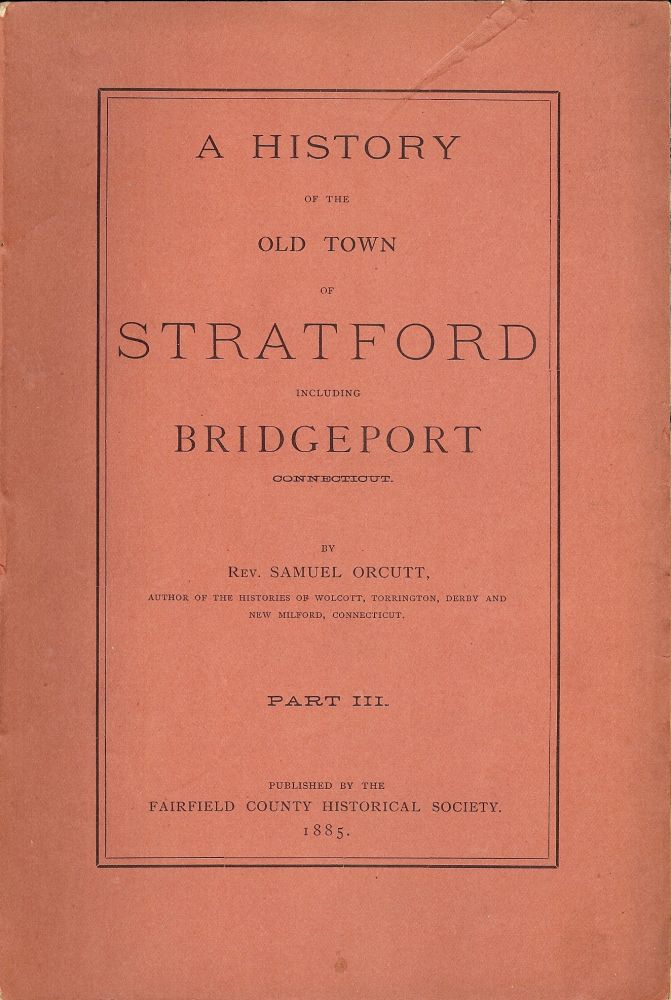 A HISTORY

OF THE

OLD TOWN

OF

STRATFORD

INCLUDING

BRIDGEPORT

CONNECTICUT.

BY

REV. SAMUEL ORCUTT,

AUTHOR OF THE HISTORIES OF WOLCOTT, TORRINGTON, DERBY AND NEW MILFORD, CONNECTICUT.

PART III.

PUBLISHED BY THE

FAIRFIELD COUNTY HISTORICAL SOCIETY.

1885.